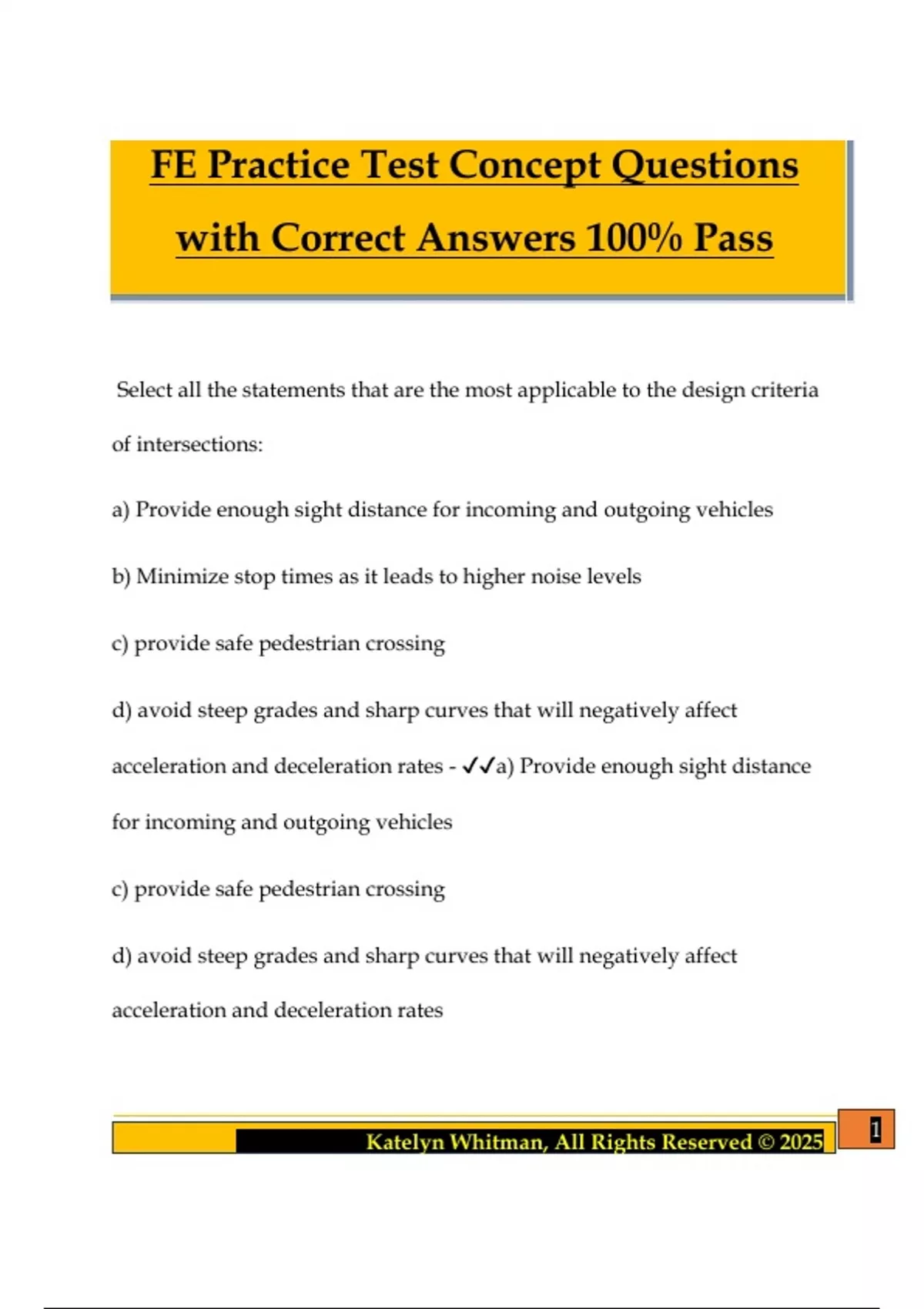 FE Practice Test Concept Questions with Correct Answers 100% Pass

Select all the statements that are the most applicable to the design criteria of intersections:

a) Provide enough sight distance for incoming and outgoing vehicles

b) Minimize stop times as it leads to higher noise levels

c) provide safe pedestrian crossing

d) avoid steep grades and sharp curves that will negatively affect acceleration and deceleration rates - ✓✓a) Provide enough sight distance for incoming and outgoing vehicles

c) provide safe pedestrian crossing

d) avoid steep grades and sharp curves that will negatively affect acceleration and deceleration rates

Katelyn Whitman, All Rights Reserved © 2025

1